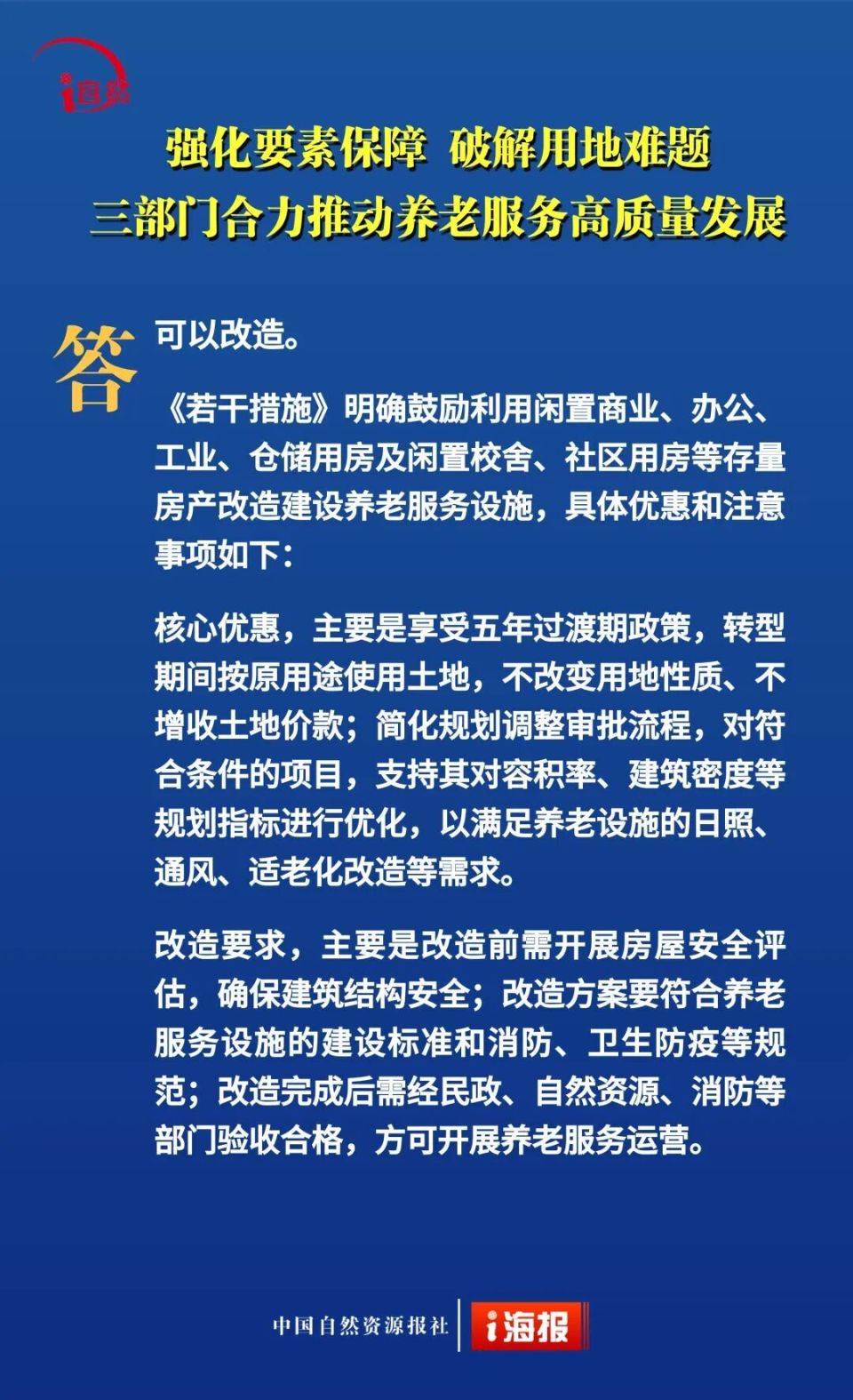 i自然

强化要素保障 破解用地难题
三部门合力推动养老服务高质量发展

答

可以改造。

《若干措施》明确鼓励利用闲置商业、办公、工业、仓储用房及闲置校舍、社区用房等存量房产改造建设养老服务设施，具体优惠和注意事项如下：

核心优惠，主要是享受五年过渡期政策，转型期间按原用途使用土地，不改变用地性质、不增收土地价款；简化规划调整审批流程，对符合条件的项目，支持其对容积率、建筑密度等规划指标进行优化，以满足养老设施的日照、通风、适老化改造等需求。

改造要求，主要是改造前需开展房屋安全评估，确保建筑结构安全；改造方案要符合养老服务设施的建设标准和消防、卫生防疫等规范；改造完成后需经民政、自然资源、消防等部门验收合格，方可开展养老服务运营。

中国自然资源报社 i海报